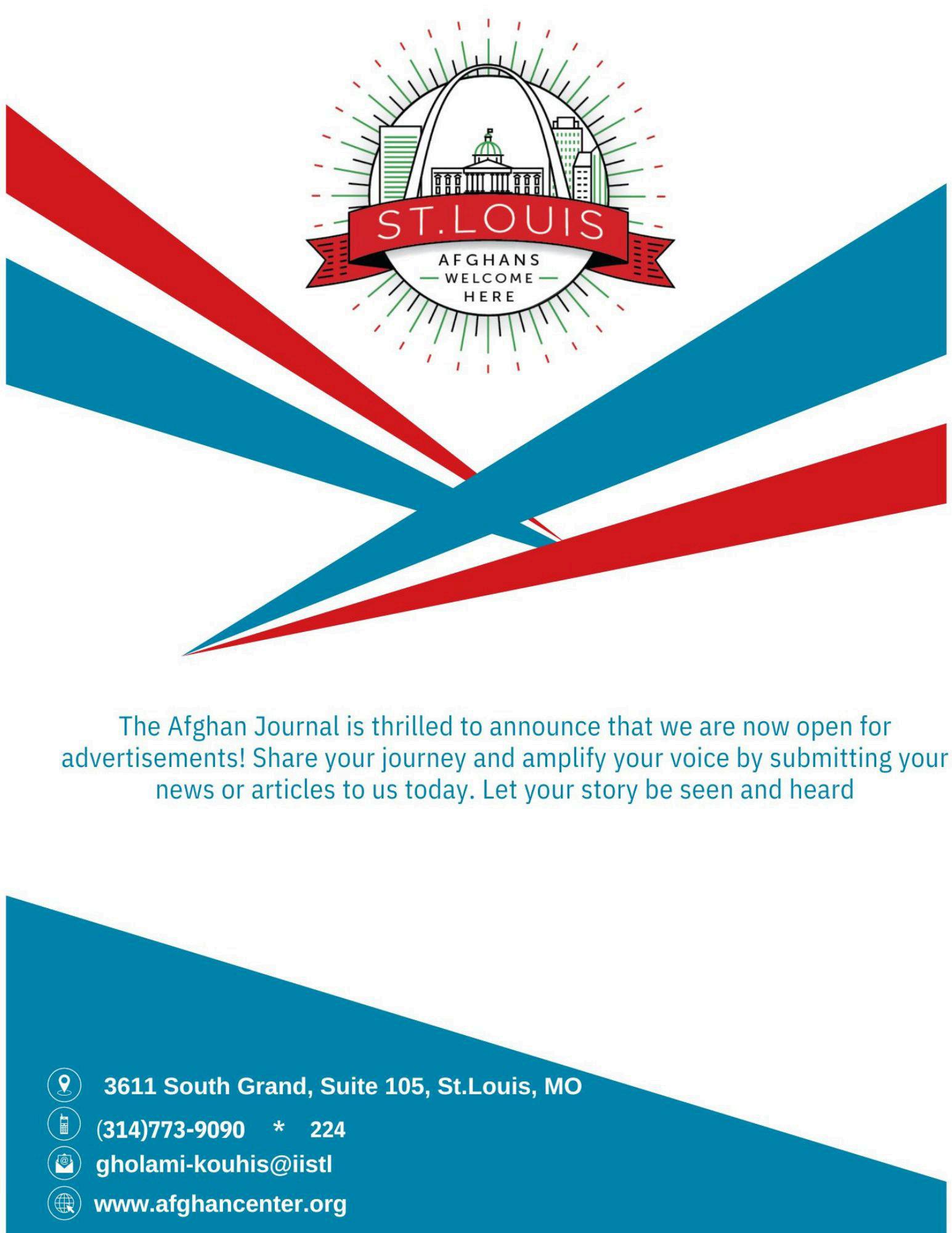 ST.LOUIS
AFGHANS
WELCOME
HERE

The Afghan Journal is thrilled to announce that we are now open for advertisements! Share your journey and amplify your voice by submitting your news or articles to us today. Let your story be seen and heard

3611 South Grand, Suite 105, St.Louis, MO
(314)773-9090 * 224
gholami-kouhis@iistl
www.afghancenter.org